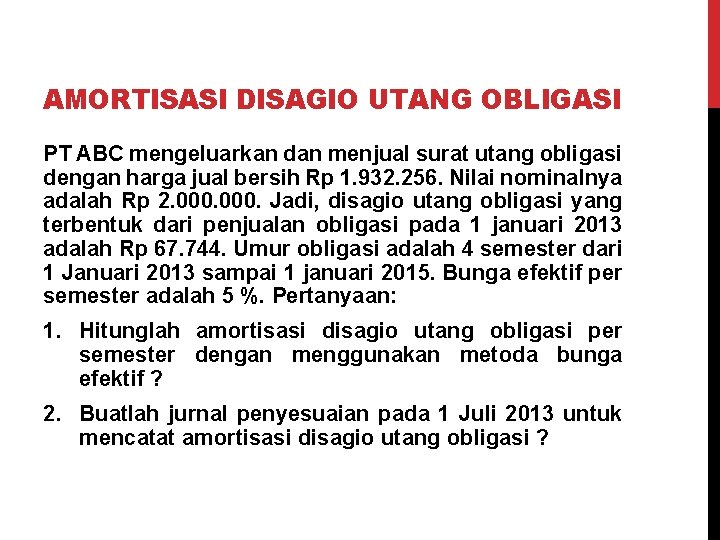 AMORTISASI DISAGIO UTANG OBLIGASI

PT ABC mengeluarkan dan menjual surat utang obligasi dengan harga jual bersih Rp 1.932.256. Nilai nominalnya adalah Rp 2.000.000. Jadi, disagio utang obligasi yang terbentuk dari penjualan obligasi pada 1 januari 2013 adalah Rp 67.744. Umur obligasi adalah 4 semester dari 1 Januari 2013 sampai 1 januari 2015. Bunga efektif per semester adalah 5 %. Pertanyaan:

1. Hitunglah amortisasi disagio utang obligasi per semester dengan menggunakan metoda bunga efektif ?

2. Buatlah jurnal penyesuaian pada 1 Juli 2013 untuk mencatat amortisasi disagio utang obligasi ?